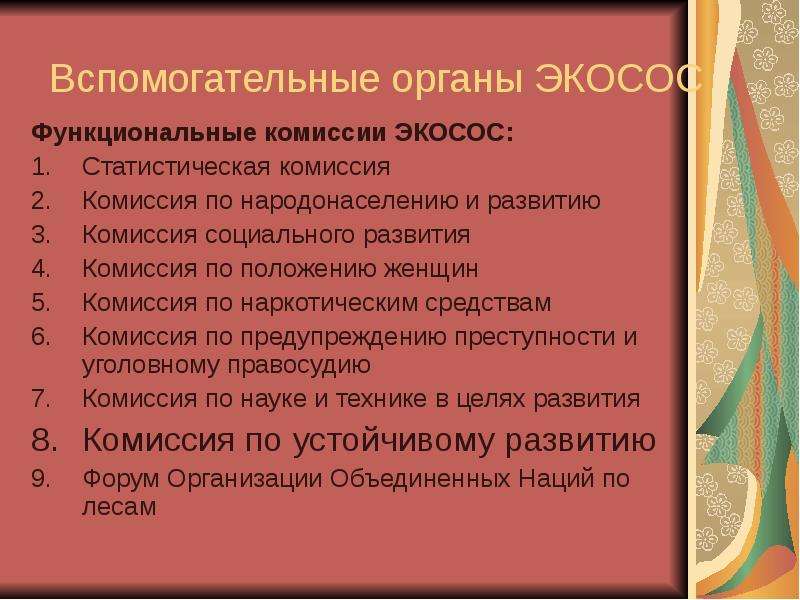 Вспомогательные органы ЭКОСОС

Функциональные комиссии ЭКОСОС:

1. Статистическая комиссия
2. Комиссия по народонаселению и развитию
3. Комиссия социального развития
4. Комиссия по положению женщин
5. Комиссия по наркотическим средствам
6. Комиссия по предупреждению преступности и уголовному правосудию
7. Комиссия по науке и технике в целях развития
8. Комиссия по устойчивому развитию
9. Форум Организации Объединенных Наций по лесам